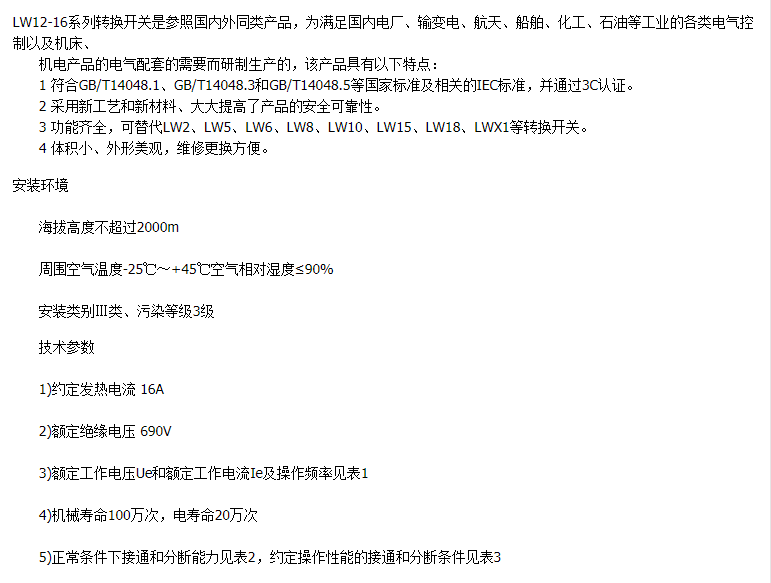 LW12-16系列转换开关是参照国内外同类产品，为满足国内电厂、输变电、航天、船舶、化工、石油等工业的各类电气控制以及机床、

机电产品的电气配套的需要而研制生产的，该产品具有以下特点：

1 符合GB/T14048.1、GB/T14048.3和GB/T14048.5等国家标准及相关的IEC标准，并通过3C认证。

2 采用新工艺和新材料、大大提高了产品的安全可靠性。

3 功能齐全，可替代LW2、LW5、LW6、LW8、LW10、LW15、LW18、LWX1等转换开关。

4 体积小、外形美观，维修更换方便。

安装环境

海拔高度不超过2000m

周围空气温度-25℃～+45℃空气相对湿度≤90%

安装类别III类、污染等级3级

技术参数

1)约定发热电流 16A

2)额定绝缘电压 690V

3)额定工作电压Ue和额定工作电流Ie及操作频率见表1

4)机械寿命100万次，电寿命20万次

5)正常条件下接通和分断能力见表2，约定操作性能的接通和分断条件见表3